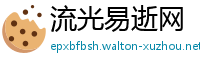 流光易逝网
epxbfbsh.walton-xuzhou.net